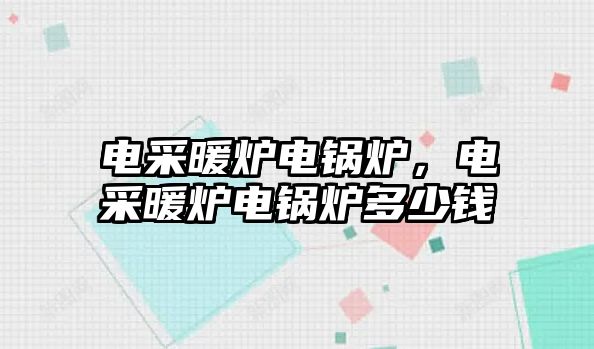 电采暖炉电锅炉，电采暖炉电锅炉多少钱